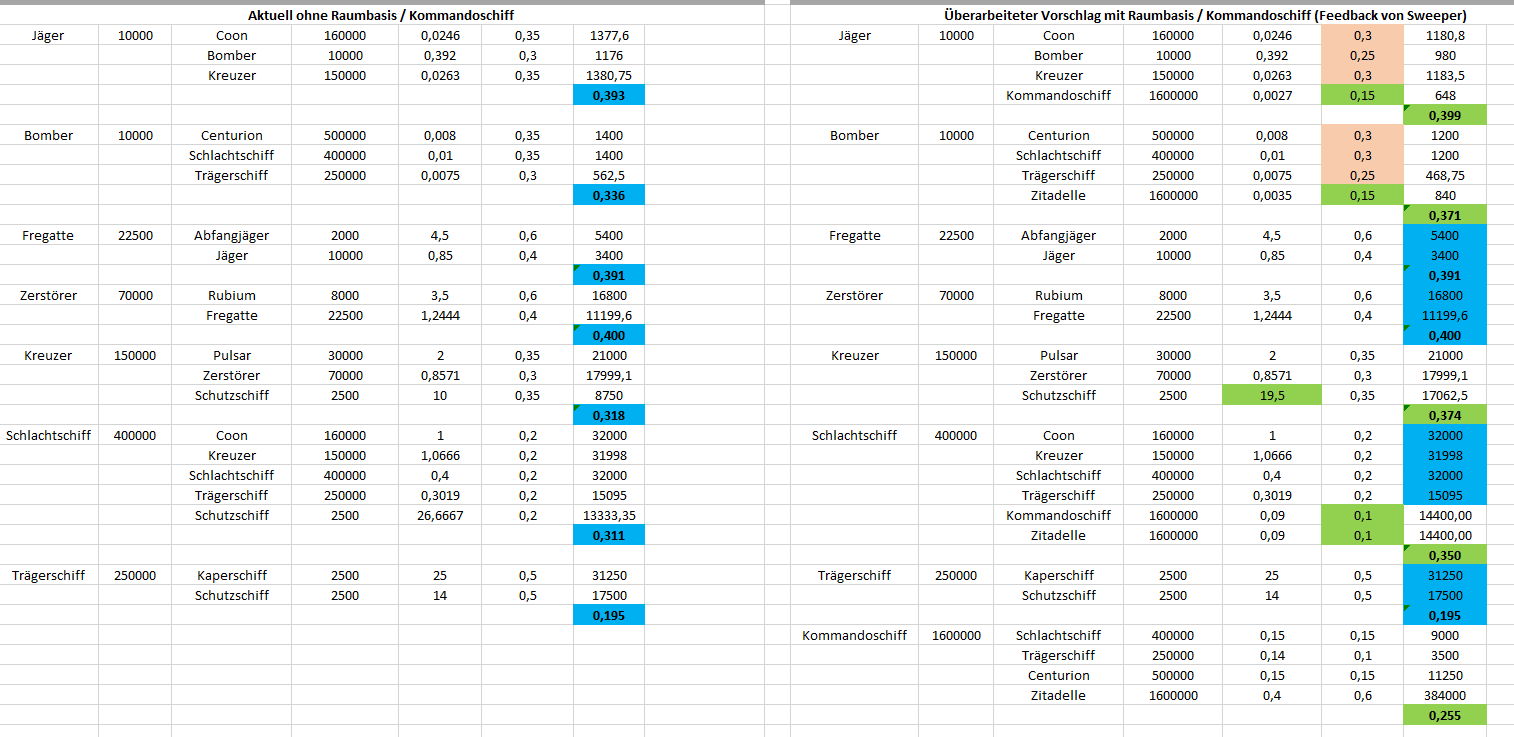 Aktuell ohne Raumbasis / Kommandoschiff

| | | | | | | |
|---|---|---|---|---|---|---|
| Jäger | 10000 | Coon | 160000 | 0,0246 | 0,35 | 1377,6 |
| | | Bomber | 10000 | 0,392 | 0,3 | 1176 |
| | | Kreuzer | 150000 | 0,0263 | 0,35 | 1380,75 |
| | | | | | | 0,393 |
| Bomber | 10000 | Centurion | 500000 | 0,008 | 0,35 | 1400 |
| | | Schlachtschiff | 400000 | 0,01 | 0,35 | 1400 |
| | | Trägerschiff | 250000 | 0,0075 | 0,3 | 562,5 |
| | | | | | | 0,336 |
| Fregatte | 22500 | Abfangjäger | 2000 | 4,5 | 0,6 | 5400 |
| | | Jäger | 10000 | 0,85 | 0,4 | 3400 |
| | | | | | | 0,391 |
| Zerstörer | 70000 | Rubium | 8000 | 3,5 | 0,6 | 16800 |
| | | Fregatte | 22500 | 1,2444 | 0,4 | 11199,6 |
| | | | | | | 0,400 |
| Kreuzer | 150000 | Pulsar | 30000 | 2 | 0,35 | 21000 |
| | | Zerstörer | 70000 | 0,8571 | 0,3 | 17999,1 |
| | | Schutzschiff | 2500 | 10 | 0,35 | 8750 |
| | | | | | | 0,318 |
| Schlachtschiff | 400000 | Coon | 160000 | 1 | 0,2 | 32000 |
| | | Kreuzer | 150000 | 1,0666 | 0,2 | 31998 |
| | | Schlachtschiff | 400000 | 0,4 | 0,2 | 32000 |
| | | Trägerschiff | 250000 | 0,3019 | 0,2 | 15095 |
| | | Schutzschiff | 2500 | 26,6667 | 0,2 | 13333,35 |
| | | | | | | 0,311 |
| Trägerschiff | 250000 | Kaperschiff | 2500 | 25 | 0,5 | 31250 |
| | | Schutzschiff | 2500 | 14 | 0,5 | 17500 |
| | | | | | | 0,195 |

Überarbeiteter Vorschlag mit Raumbasis / Kommandoschiff (Feedback von Sweeper)

| | | | | | | |
|---|---|---|---|---|---|---|
| Jäger | 10000 | Coon | 160000 | 0,0246 | 0,3 | 1180,8 |
| | | Bomber | 10000 | 0,392 | 0,25 | 980 |
| | | Kreuzer | 150000 | 0,0263 | 0,3 | 1183,5 |
| | | Kommandoschiff | 1600000 | 0,0027 | 0,15 | 648 |
| | | | | | | 0,399 |
| Bomber | 10000 | Centurion | 500000 | 0,008 | 0,3 | 1200 |
| | | Schlachtschiff | 400000 | 0,01 | 0,3 | 1200 |
| | | Trägerschiff | 250000 | 0,0075 | 0,25 | 468,75 |
| | | Zitadelle | 1600000 | 0,0035 | 0,15 | 840 |
| | | | | | | 0,371 |
| Fregatte | 22500 | Abfangjäger | 2000 | 4,5 | 0,6 | 5400 |
| | | Jäger | 10000 | 0,85 | 0,4 | 3400 |
| | | | | | | 0,391 |
| Zerstörer | 70000 | Rubium | 8000 | 3,5 | 0,6 | 16800 |
| | | Fregatte | 22500 | 1,2444 | 0,4 | 11199,6 |
| | | | | | | 0,400 |
| Kreuzer | 150000 | Pulsar | 30000 | 2 | 0,35 | 21000 |
| | | Zerstörer | 70000 | 0,8571 | 0,3 | 17999,1 |
| | | Schutzschiff | 2500 | 19,5 | 0,35 | 17062,5 |
| | | | | | | 0,374 |
| Schlachtschiff | 400000 | Coon | 160000 | 1 | 0,2 | 32000 |
| | | Kreuzer | 150000 | 1,0666 | 0,2 | 31998 |
| | | Schlachtschiff | 400000 | 0,4 | 0,2 | 32000 |
| | | Trägerschiff | 250000 | 0,3019 | 0,2 | 15095 |
| | | Kommandoschiff | 1600000 | 0,09 | 0,1 | 14400,00 |
| | | Zitadelle | 1600000 | 0,09 | 0,1 | 14400,00 |
| | | | | | | 0,350 |
| Trägerschiff | 250000 | Kaperschiff | 2500 | 25 | 0,5 | 31250 |
| | | Schutzschiff | 2500 | 14 | 0,5 | 17500 |
| | | | | | | 0,195 |
| Kommandoschiff | 1600000 | Schlachtschiff | 400000 | 0,15 | 0,15 | 9000 |
| | | Trägerschiff | 250000 | 0,14 | 0,1 | 3500 |
| | | Centurion | 500000 | 0,15 | 0,15 | 11250 |
| | | Zitadelle | 1600000 | 0,4 | 0,6 | 384000 |
| | | | | | | 0,255 |